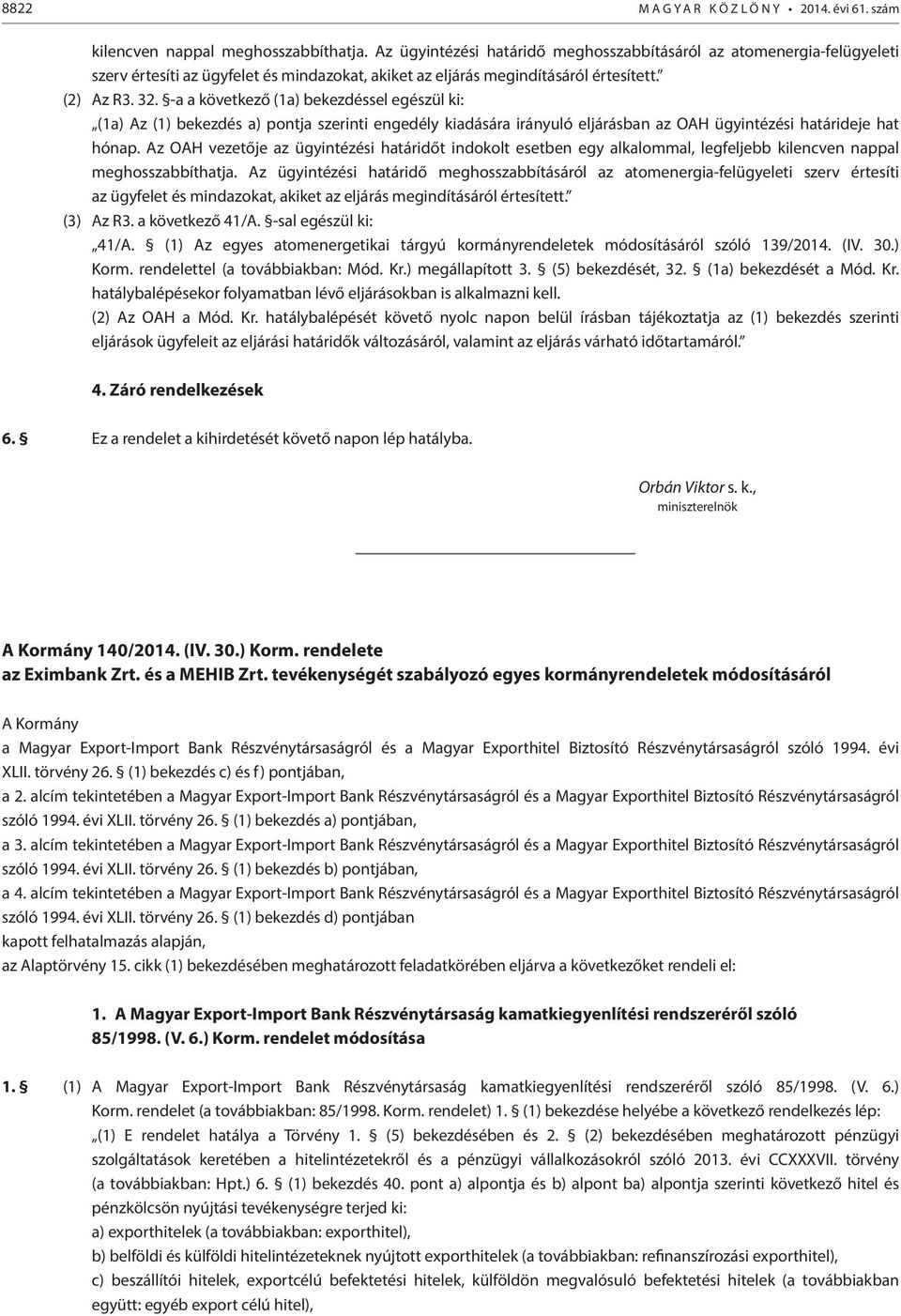 8822 MAGYAR KÖZLÖNY • 2014. évi 61. szám

kilencven nappal meghosszabbíthatja. Az ügyintézési határidő meghosszabbításáról az atomenergia-felügyeleti szerv értesíti az ügyfelet és mindazokat, akiket az eljárás megindításáról értesített.”

(2) Az R3. 32. §-a a következő (1a) bekezdéssel egészül ki:

„(1a) Az (1) bekezdés a) pontja szerinti engedély kiadására irányuló eljárásban az OAH ügyintézési határideje hat hónap. Az OAH vezetője az ügyintézési határidőt indokolt esetben egy alkalommal, legfeljebb kilencven nappal meghosszabbíthatja. Az ügyintézési határidő meghosszabbításáról az atomenergia-felügyeleti szerv értesíti az ügyfelet és mindazokat, akiket az eljárás megindításáról értesített.”

(3) Az R3. a következő 41/A. §-sal egészül ki:

„41/A. § (1) Az egyes atomenergetikai tárgyú kormányrendeletek módosításáról szóló 139/2014. (IV. 30.) Korm. rendelettel (a továbbiakban: Mód. Kr.) megállapított 3. § (5) bekezdését, 32. § (1a) bekezdését a Mód. Kr. hatálybalépésekor folyamatban lévő eljárásokban is alkalmazni kell.

(2) Az OAH a Mód. Kr. hatálybalépését követő nyolc napon belül írásban tájékoztatja az (1) bekezdés szerinti eljárások ügyfeleit az eljárási határidők változásáról, valamint az eljárás várható időtartamáról.”

4. Záró rendelkezések

6. § Ez a rendelet a kihirdetését követő napon lép hatályba.

Orbán Viktor s. k.,
miniszterelnök

A Kormány 140/2014. (IV. 30.) Korm. rendelete
az Eximbank Zrt. és a MEHIB Zrt. tevékenységét szabályozó egyes kormányrendeletek módosításáról

A Kormány

a Magyar Export-Import Bank Részvénytársaságról és a Magyar Exporthitel Biztosító Részvénytársaságról szóló 1994. évi XLII. törvény 26. § (1) bekezdés c) és f) pontjában,

a 2. alcím tekintetében a Magyar Export-Import Bank Részvénytársaságról és a Magyar Exporthitel Biztosító Részvénytársaságról szóló 1994. évi XLII. törvény 26. § (1) bekezdés a) pontjában,

a 3. alcím tekintetében a Magyar Export-Import Bank Részvénytársaságról és a Magyar Exporthitel Biztosító Részvénytársaságról szóló 1994. évi XLII. törvény 26. § (1) bekezdés b) pontjában,

a 4. alcím tekintetében a Magyar Export-Import Bank Részvénytársaságról és a Magyar Exporthitel Biztosító Részvénytársaságról szóló 1994. évi XLII. törvény 26. § (1) bekezdés d) pontjában

kapott felhatalmazás alapján,

az Alaptörvény 15. cikk (1) bekezdésében meghatározott feladatkörében eljárva a következőket rendeli el:

1. A Magyar Export-Import Bank Részvénytársaság kamatkiegyenlítési rendszeréről szóló 85/1998. (V. 6.) Korm. rendelet módosítása

1. § (1) A Magyar Export-Import Bank Részvénytársaság kamatkiegyenlítési rendszeréről szóló 85/1998. (V. 6.) Korm. rendelet (a továbbiakban: 85/1998. Korm. rendelet) 1. § (1) bekezdése helyébe a következő rendelkezés lép:

„(1) E rendelet hatálya a Törvény 1. § (5) bekezdésében és 2. § (2) bekezdésében meghatározott pénzügyi szolgáltatások keretében a hitelintézetekről és a pénzügyi vállalkozásokról szóló 2013. évi CCXXXVII. törvény (a továbbiakban: Hpt.) 6. § (1) bekezdés 40. pont a) alpontja és b) alpont ba) alpontja szerinti következő hitel és pénzkölcsön nyújtási tevékenységre terjed ki:

a) exporthitelek (a továbbiakban: exporthitel),

b) belföldi és külföldi hitelintézeteknek nyújtott exporthitelek (a továbbiakban: refinanszírozási exporthitel),

c) beszállítói hitelek, exportcélú befektetési hitelek, külföldön megvalósuló befektetési hitelek (a továbbiakban együtt: egyéb export célú hitel),